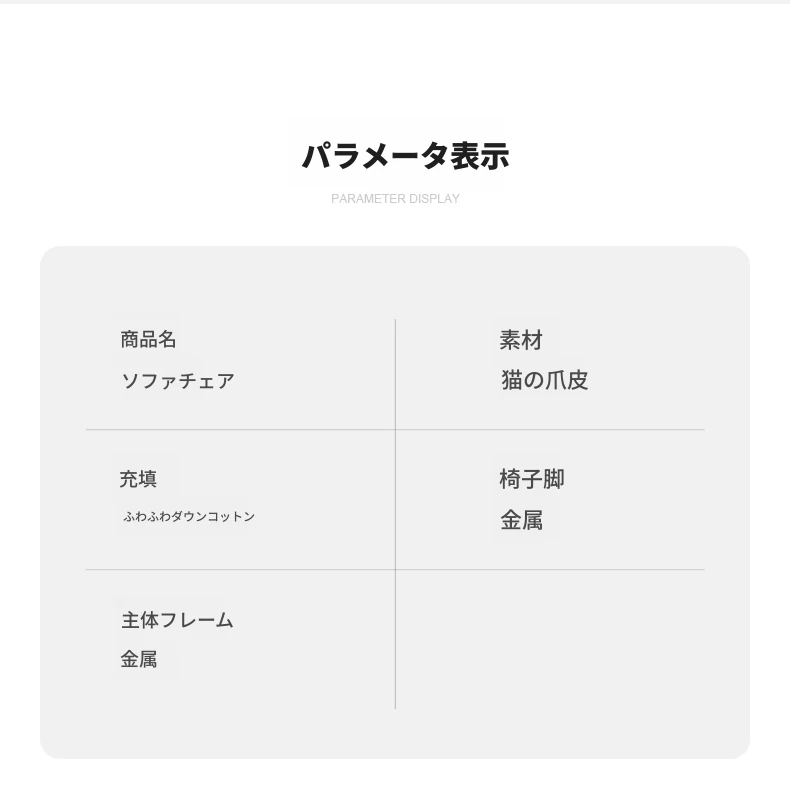 パラメータ表示

PARAMETER DISPLAY

商品名
ソファチェア

素材
猫の爪皮

充填
ふわふわダウンコットン

椅子脚
金属

主体フレーム
金属